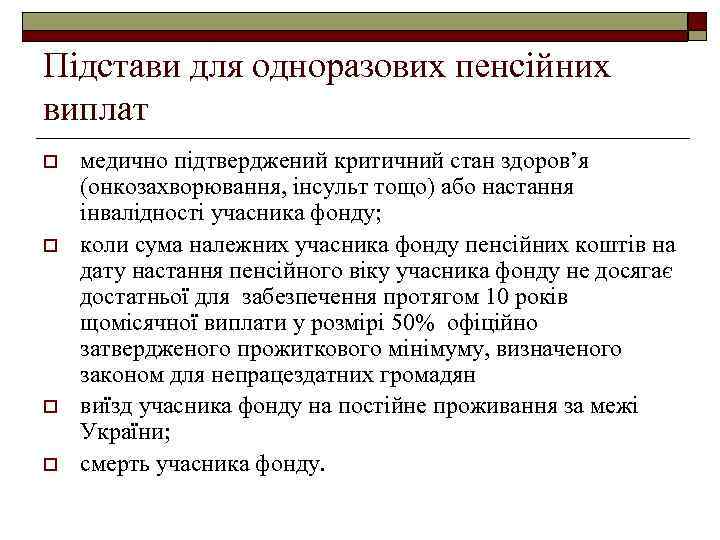 Підстави для одноразових пенсійних виплат

медично підтверджений критичний стан здоров’я (онкозахворювання, інсульт тощо) або настання інвалідності учасника фонду;

коли сума належних учасника фонду пенсійних коштів на дату настання пенсійного віку учасника фонду не досягає достатньої для забезпечення протягом 10 років щомісячної виплати у розмірі 50% офіційно затвердженого прожиткового мінімуму, визначеного законом для непрацездатних громадян

виїзд учасника фонду на постійне проживання за межі України;

смерть учасника фонду.